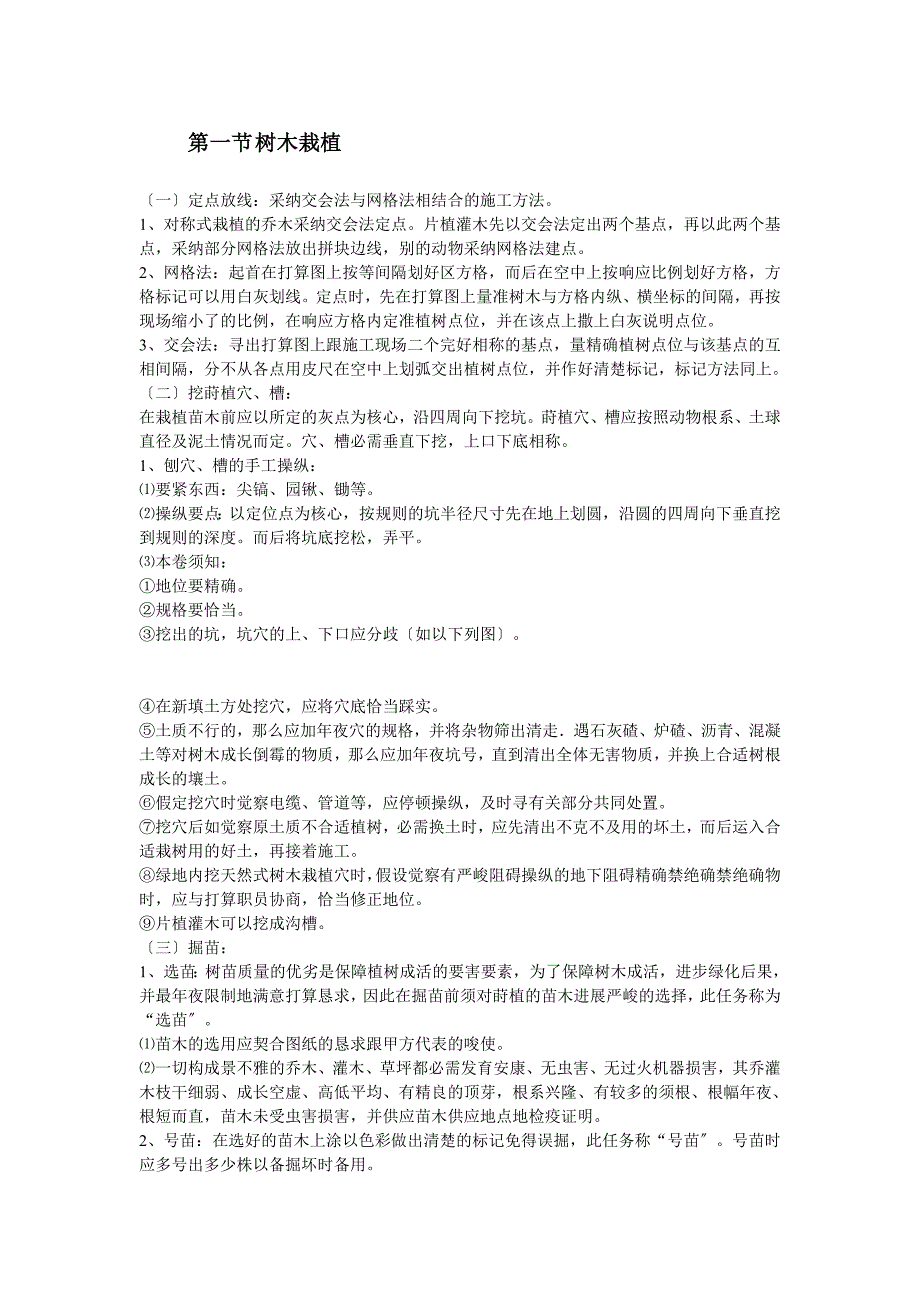 第一节树木栽植

〔一〕定点放线：采纳交会法与网格法相结合的施工方法。
1、对称式栽植的乔木采纳交会法定点。片植灌木先以交会法定出两个基点，再以此两个基点，采纳部分网格法放出拼块边线，别的动物采纳网格法建点。
2、网格法：起首在打算图上按等间隔划好区方格，而后在空中上按响应比例划好方格，方格标记可以用白灰划线。定点时，先在打算图上量准树木与方格内纵、横坐标的间隔，再按现场缩小了的比例，在响应方格内定准植树点位，并在该点上撒上白灰说明点位。
3、交会法：寻出打算图上跟施工现场二个完好相称的基点，量精确植树点位与该基点的互相间隔，分不从各点用皮尺在空中上划弧交出植树点位，并作好清楚标记，标记方法同上。
〔二〕挖莳植穴、槽：
在栽植苗木前应以所定的灰点为核心，沿四周向下挖坑。莳植穴、槽应按照动物根系、土球直径及泥土情况而定。穴、槽必需垂直下挖，上口下底相称。
1、刨穴、槽的手工操纵：
⑴要紧东西：尖镐、园锹、锄等。
⑵操纵要点：以定位点为核心，按规则的坑半径尺寸先在地上划圆，沿圆的四周向下垂直挖到规则的深度。而后将坑底挖松，弄平。
⑶本卷须知：
①地位要精确。
②规格要恰当。
③挖出的坑，坑穴的上、下口应分歧〔如以下列图〕。

④在新填土方处挖穴，应将穴底恰当踩实。
⑤土质不行的，那么应加年夜穴的规格，并将杂物筛出清走．遇石灰碴、炉碴、沥青、混凝土等对树木成长倒霉的物质，那么应加年夜坑号，直到清出全体无害物质，并换上合适树根成长的壤土。
⑥假定挖穴时觉察电缆、管道等，应停顿操纵，及时寻有关部分共同处置。
⑦挖穴后如觉察原土质不合适植树，必需换土时，应先清出不克不及用的坏土，而后运入合适栽树用的好土，再接着施工。
⑧绿地内挖天然式树木栽植穴时，假设觉察有严峻阻碍操纵的地下阻碍精确禁绝确禁绝确物时，应与打算职员协商，恰当修正地位。
⑨片植灌木可以挖成沟槽。
〔三〕掘苗：
1、选苗: 树苗质量的优劣是保障植树成活的要害要素，为了保障树木成活，进步绿化后果，并最年夜限制地满意打算恳求，因此在掘苗前须对莳植的苗木进展严峻的选择，此任务称为“选苗″。
⑴苗木的选用应契合图纸的恳求跟甲方代表的唆使。
⑵一切构成景不雅的乔木、灌木、草坪都必需发育安康、无虫害、无过火机器损害，其乔灌木枝干细弱、成长空虚、高低平均、有精良的顶芽，根系兴隆、有较多的须根、根幅年夜、根短而直，苗木未受虫害损害，并供应苗木供应地点地检疫证明。
2、号苗：在选好的苗木上涂以色彩做出清楚的标记免得误掘，此任务称“号苗″。号苗时应多号出多少株以备掘坏时备用。